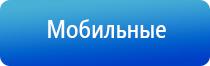 Мобильные